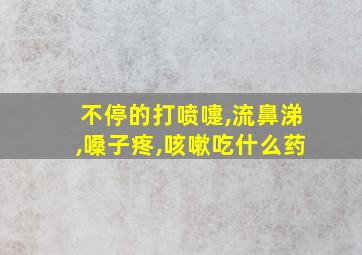 不停的打喷嚏,流鼻涕,嗓子疼,咳嗽吃什么药